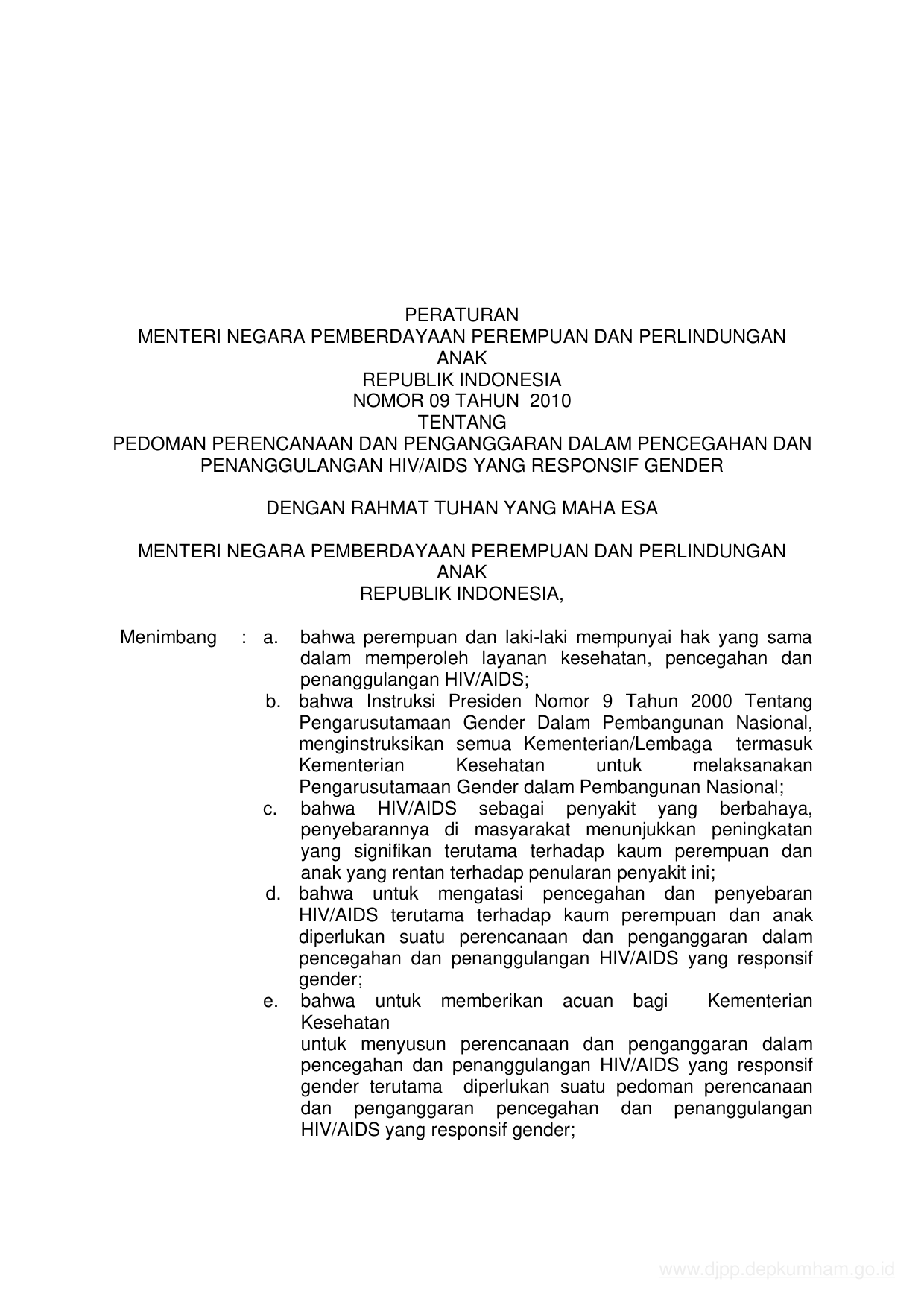 PERATURAN
MENTERI NEGARA PEMBERDAYAAN PEREMPUAN DAN PERLINDUNGAN ANAK
REPUBLIK INDONESIA
NOMOR 09 TAHUN 2010
TENTANG
PEDOMAN PERENCANAAN DAN PENGANGGARAN DALAM PENCEGAHAN DAN PENANGGULANGAN HIV/AIDS YANG RESPONSIF GENDER

DENGAN RAHMAT TUHAN YANG MAHA ESA

MENTERI NEGARA PEMBERDAYAAN PEREMPUAN DAN PERLINDUNGAN ANAK
REPUBLIK INDONESIA,

Menimbang : a. bahwa perempuan dan laki-laki mempunyai hak yang sama dalam memperoleh layanan kesehatan, pencegahan dan penanggulangan HIV/AIDS;

b. bahwa Instruksi Presiden Nomor 9 Tahun 2000 Tentang Pengarusutamaan Gender Dalam Pembangunan Nasional, menginstruksikan semua Kementerian/Lembaga termasuk Kementerian Kesehatan untuk melaksanakan Pengarusutamaan Gender dalam Pembangunan Nasional;

c. bahwa HIV/AIDS sebagai penyakit yang berbahaya, penyebarannya di masyarakat menunjukkan peningkatan yang signifikan terutama terhadap kaum perempuan dan anak yang rentan terhadap penularan penyakit ini;

d. bahwa untuk mengatasi pencegahan dan penyebaran HIV/AIDS terutama terhadap kaum perempuan dan anak diperlukan suatu perencanaan dan penganggaran dalam pencegahan dan penanggulangan HIV/AIDS yang responsif gender;

e. bahwa untuk memberikan acuan bagi Kementerian Kesehatan
untuk menyusun perencanaan dan penganggaran dalam pencegahan dan penanggulangan HIV/AIDS yang responsif gender terutama diperlukan suatu pedoman perencanaan dan penganggaran pencegahan dan penanggulangan HIV/AIDS yang responsif gender;

www.djpp.depkumham.go.id